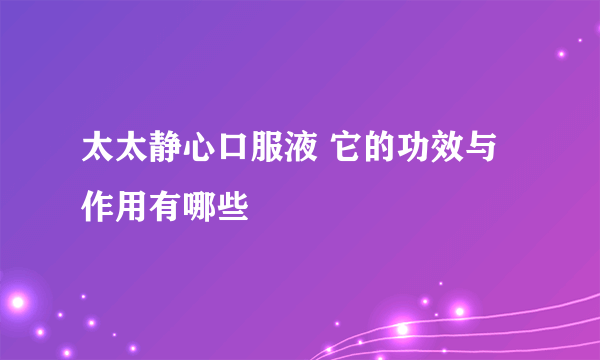 太太静心口服液 它的功效与作用有哪些